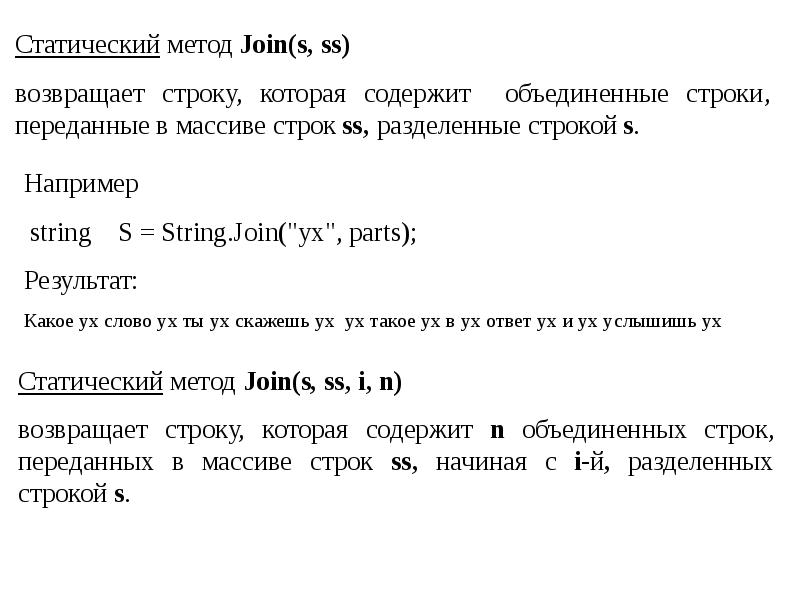 Статический метод Join(s, ss)

возвращает строку, которая содержит объединенные строки, переданные в массиве строк ss, разделенные строкой s.

Например

string S = String.Join("ух", parts);

Результат:

Какое ух слово ух ты ух скажешь ух ух такое ух в ух ответ ух и ух услышишь ух

Статический метод Join(s, ss, i, n)

возвращает строку, которая содержит n объединенных строк, переданных в массиве строк ss, начиная с i-й, разделенных строкой s.